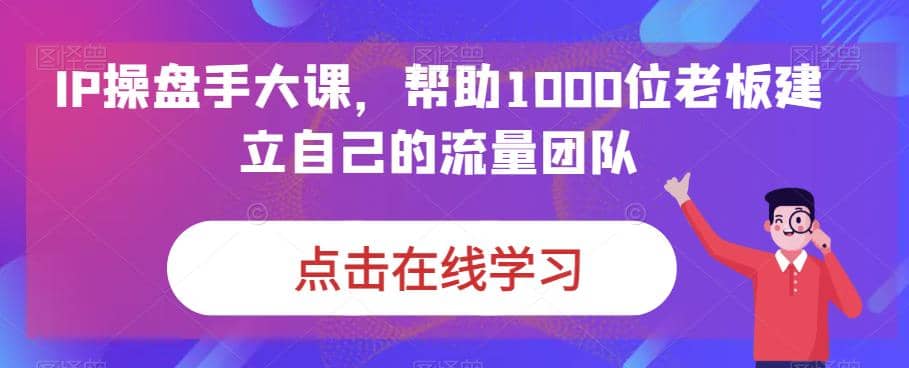 IP操盘手大课，帮助1000位老板建立自己的流量团队

点击在线学习